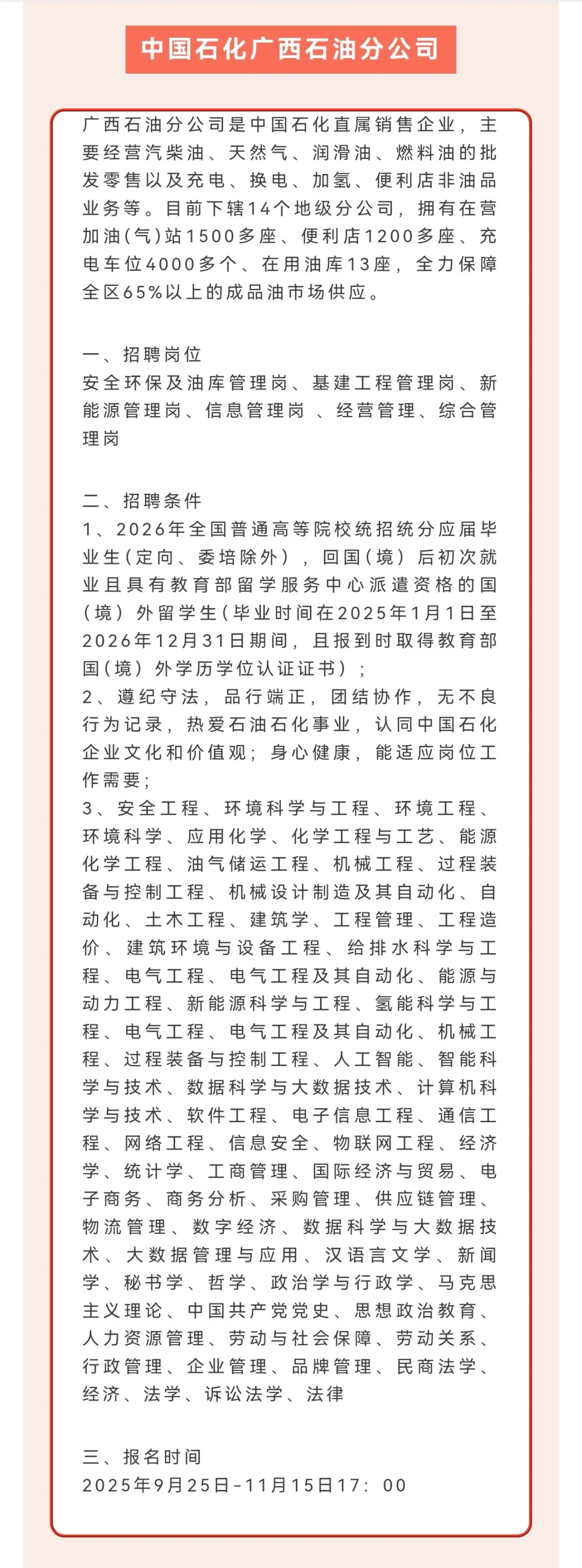 中国石化广西石油分公司

广西石油分公司是中国石化直属销售企业，主要经营汽柴油、天然气、润滑油、燃料油的批发零售以及充电、换电、加氢、便利店非油品业务等。目前下辖14个地级分公司，拥有在营加油(气)站1500多座、便利店1200多座、充电车位4000多个、在用油库13座，全力保障全区65%以上的成品油市场供应。

一、招聘岗位
安全环保及油库管理岗、基建工程管理岗、新能源管理岗、信息管理岗 、经营管理、综合管理岗

二、招聘条件
1、2026年全国普通高等院校统招统分应届毕业生(定向、委培除外），回国（境）后初次就业且具有教育部留学服务中心派遣资格的国（境）外留学生(毕业时间在2025年1月1日至2026年12月31日期间，且报到时取得教育部国(境）外学历学位认证证书）；
2、遵纪守法，品行端正，团结协作，无不良行为记录，热爱石油石化事业，认同中国石化企业文化和价值观；身心健康，能适应岗位工作需要；
3、安全工程、环境科学与工程、环境工程、环境科学、应用化学、化学工程与工艺、能源化学工程、油气储运工程、机械工程、过程装备与控制工程、机械设计制造及其自动化、自动化、土木工程、建筑学、工程管理、工程造价、建筑环境与设备工程、给排水科学与工程、电气工程、电气工程及其自动化、能源与动力工程、新能源科学与工程、氢能科学与工程、电气工程、电气工程及其自动化、机械工程、过程装备与控制工程、人工智能、智能科学与技术、数据科学与大数据技术、计算机科学与技术、软件工程、电子信息工程、通信工程、网络工程、信息安全、物联网工程、经济学、统计学、工商管理、国际经济与贸易、电子商务、商务分析、采购管理、供应链管理、物流管理、数字经济、数据科学与大数据技术、大数据管理与应用、汉语言文学、新闻学、秘书学、哲学、政治学与行政学、马克思主义理论、中国共产党党史、思想政治教育、人力资源管理、劳动与社会保障、劳动关系、行政管理、企业管理、品牌管理、民商法学、经济、法学、诉讼法学、法律

三、报名时间
2025年9月25日-11月15日17：00